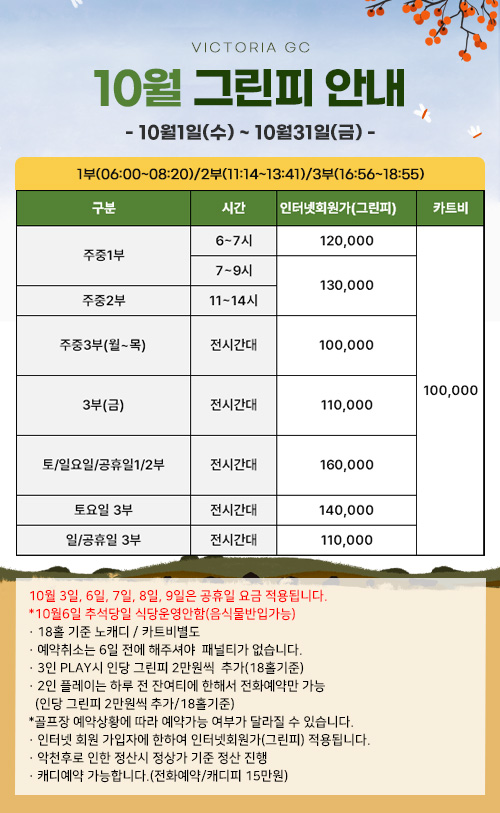 VICTORIA GC

10월 그린피 안내

- 10월1일(수) ~ 10월31일(금) -

1부(06:00~08:20)/2부(11:14~13:41)/3부(16:56~18:55)

| 구분 | 시간 | 인터넷회원가(그린피) | 카트비 |
|---|---|---|---|
| 주중1부 | 6~7시 | 120,000 | 100,000 |
| | 7~9시 | 130,000 | |
| 주중2부 | 11~14시 | | |
| 주중3부(월~목) | 전시간대 | 100,000 | |
| 3부(금) | 전시간대 | 110,000 | |
| 토/일요일/공휴일1/2부 | 전시간대 | 160,000 | |
| 토요일 3부 | 전시간대 | 140,000 | |
| 일/공휴일 3부 | 전시간대 | 110,000 | |

10월 3일, 6일, 7일, 8일, 9일은 공휴일 요금 적용됩니다.
*10월6일 추석당일 식당운영안함(음식물반입가능)
· 18홀 기준 노캐디 / 카트비별도
· 예약취소는 6일 전에 해주셔야 패널티가 없습니다.
· 3인 PLAY시 인당 그린피 2만원씩 추가(18홀기준)
· 2인 플레이는 하루 전 잔여티에 한해서 전화예약만 가능
(인당 그린피 2만원씩 추가/18홀기준)
*골프장 예약상황에 따라 예약가능 여부가 달라질 수 있습니다.
· 인터넷 회원 가입자에 한하여 인터넷회원가(그린피) 적용됩니다.
· 악천후로 인한 정산시 정상가 기준 정산 진행
· 캐디예약 가능합니다.(전화예약/캐디피 15만원)